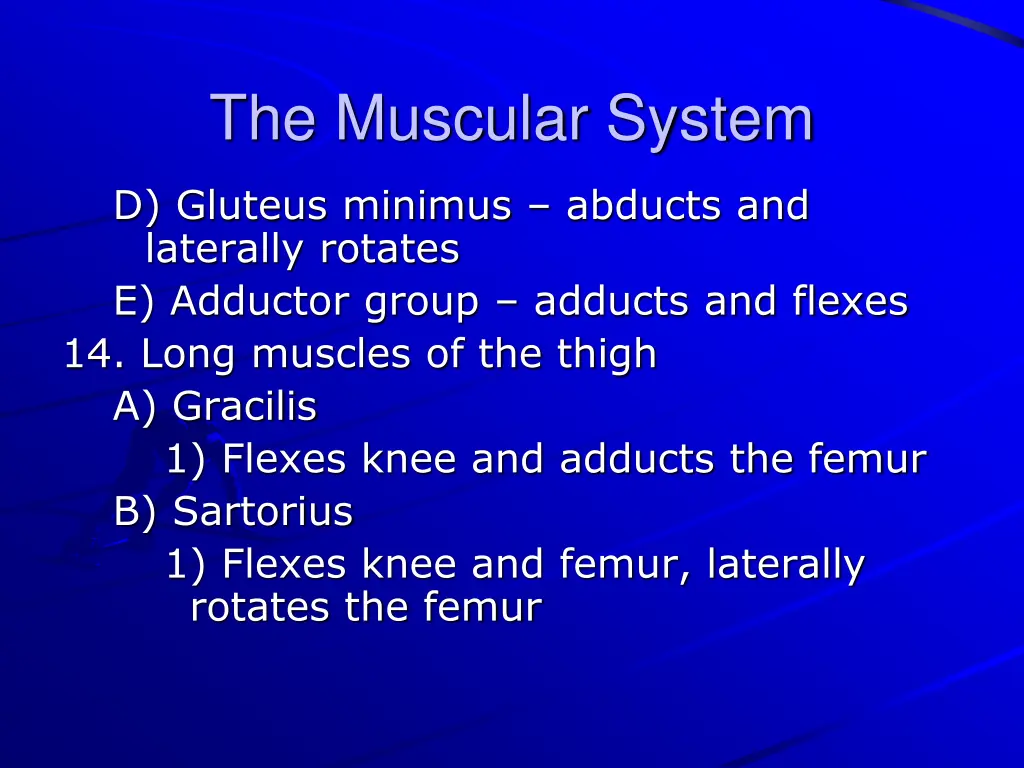 The Muscular System

D) Gluteus minimus – abducts and laterally rotates

E) Adductor group – adducts and flexes

14. Long muscles of the thigh

A) Gracilis

1) Flexes knee and adducts the femur

B) Sartorius

1) Flexes knee and femur, laterally rotates the femur